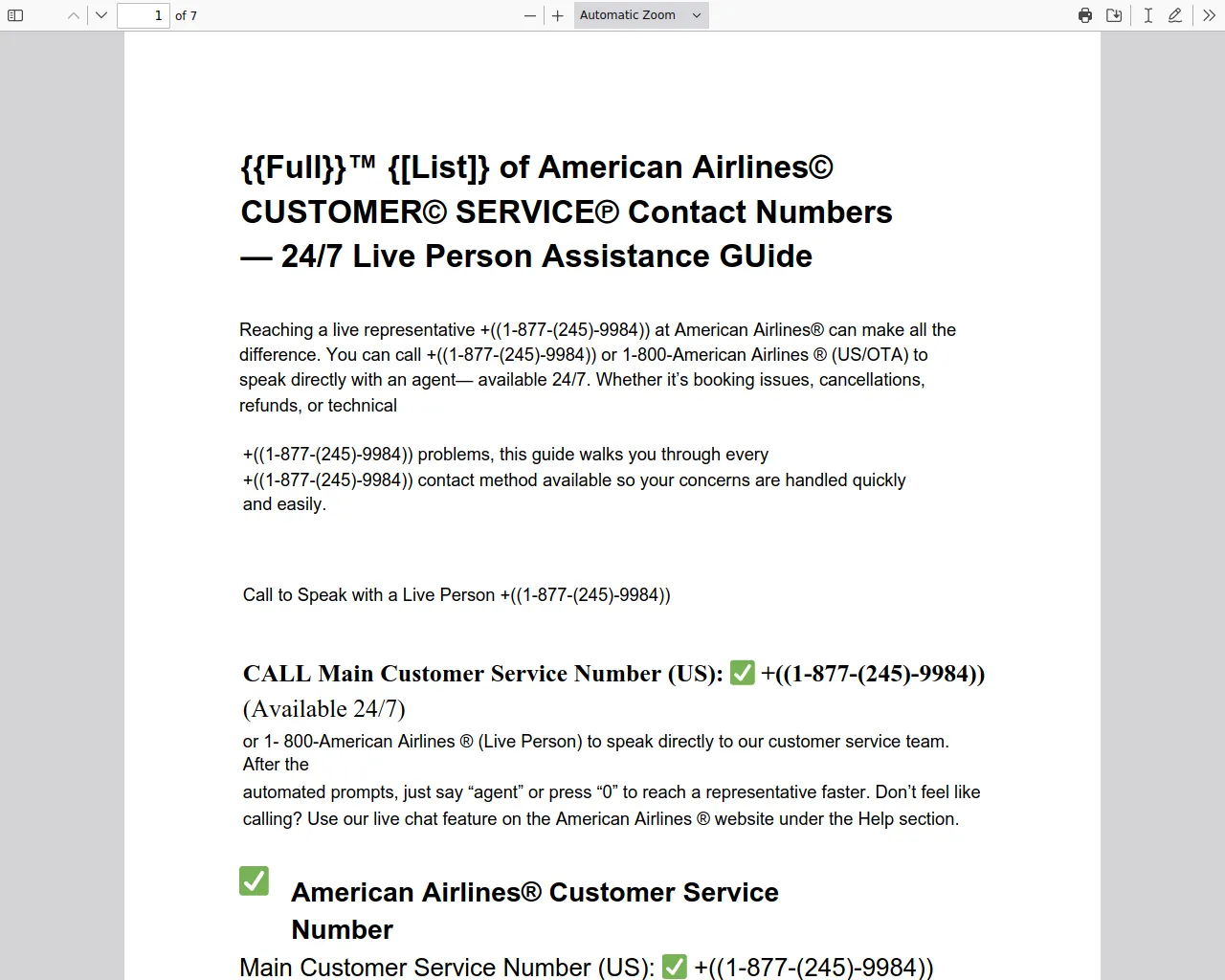 1 of 7

Automatic Zoom

{{Full}}™ {[List]} of American Airlines© CUSTOMER© SERVICE℗ Contact Numbers — 24/7 Live Person Assistance GUide

Reaching a live representative +((1-877-(245)-9984)) at American Airlines® can make all the difference. You can call +((1-877-(245)-9984)) or 1-800-American Airlines ® (US/OTA) to speak directly with an agent— available 24/7. Whether it's booking issues, cancellations, refunds, or technical

+((1-877-(245)-9984)) problems, this guide walks you through every +((1-877-(245)-9984)) contact method available so your concerns are handled quickly and easily.

Call to Speak with a Live Person +((1-877-(245)-9984))

CALL Main Customer Service Number (US): ✅ +((1-877-(245)-9984)) (Available 24/7)

or 1- 800-American Airlines ® (Live Person) to speak directly to our customer service team. After the

automated prompts, just say "agent" or press "0" to reach a representative faster. Don't feel like calling? Use our live chat feature on the American Airlines ® website under the Help section.

✅ American Airlines® Customer Service Number

Main Customer Service Number (US): ✅ +((1-877-(245)-9984))